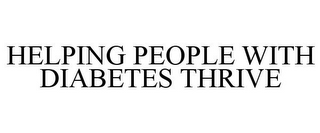 HELPING PEOPLE WITH DIABETES THRIVE